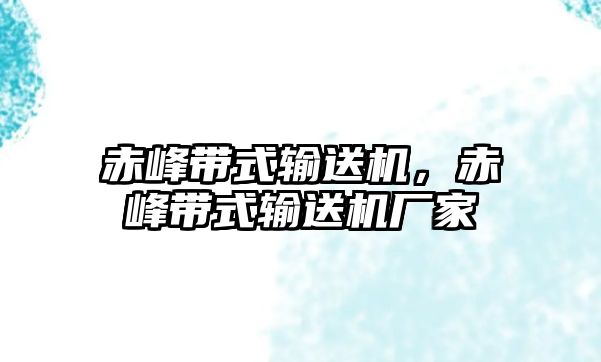 赤峰带式输送机，赤峰带式输送机厂家